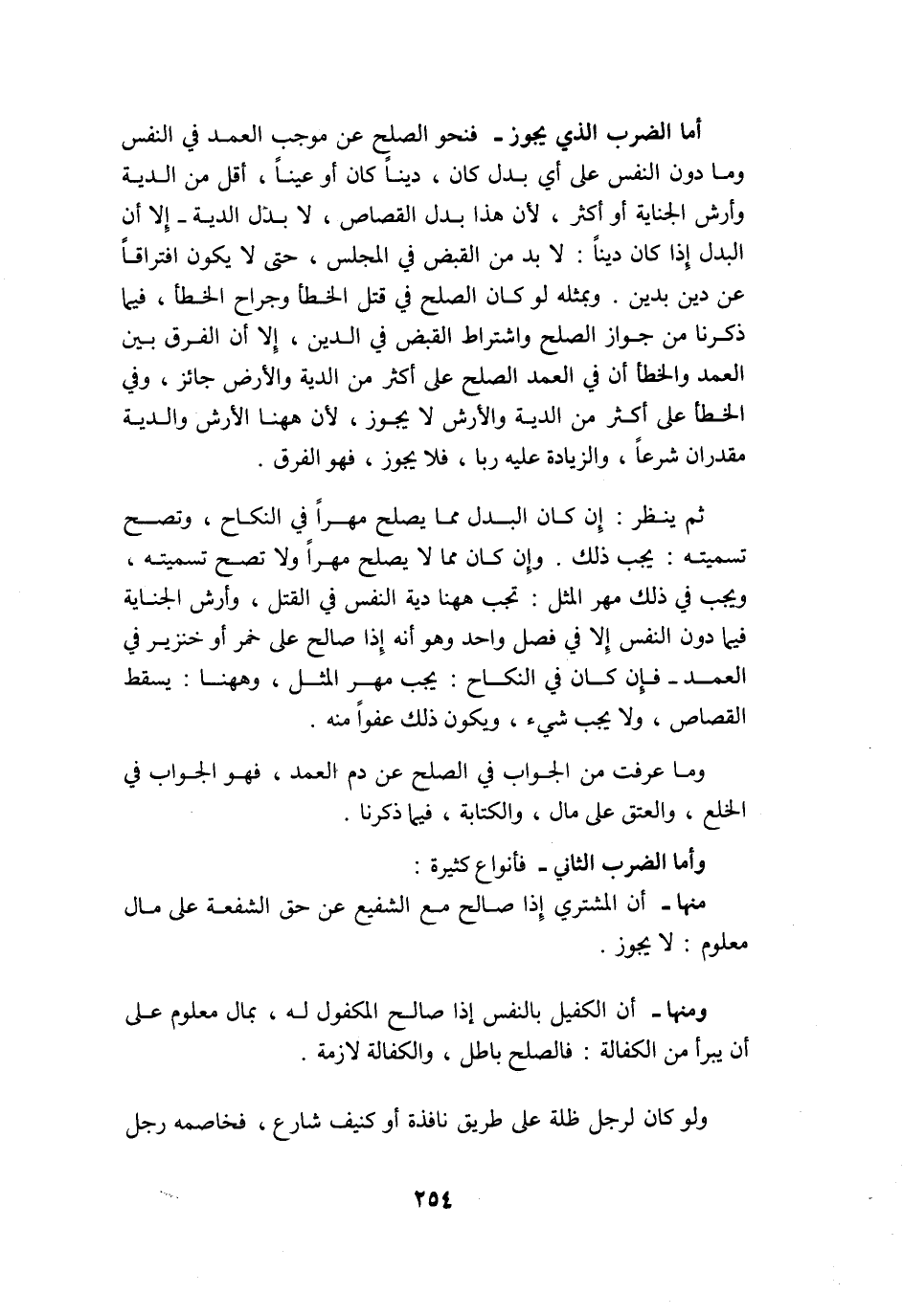 أما الضرب الذي يجوز ـ فنحو الصلح عن موجب العمد في النفس وما دون النفس على أي بدل كان ، ديناً كان أو عيناً ، أقل من الدية وأرش الجناية أو أكثر ، لأن هذا بدل القصاص ، لا بدل الدية ـ إلا أن البدل إذا كان ديناً : لا بد من القبض في المجلس ، حتى لا يكون افتراقاً عن دين بدين . وبمثله لو كان الصلح في قتل الخطأ وجراح الخطأ ، فيما ذكرنا من جواز الصلح واشتراط القبض في الدين ، إلا أن الفرق بين العمد والخطأ أن في العمد الصلح على أكثر من الدية والأرض جائز ، وفي الخطأ على أكثر من الدية والأرش لا يجوز ، لأن ههنا الأرش والدية مقدران شرعاً ، والزيادة عليه ربا ، فلا يجوز ، فهو الفرق .

ثم ينظر : إن كان البدل مما يصلح مهراً في النكاح ، وتصح تسميته : يجب ذلك . وإن كان مما لا يصلح مهراً ولا تصح تسميته ، ويجب في ذلك مهر المثل : تجب ههنا دية النفس في القتل ، وأرش الجناية فيما دون النفس إلا في فصل واحد وهو أنه إذا صالح على خمر أو خنزير في العمد ـ فإن كان في النكاح : يجب مهر المثل ، وههنا : يسقط القصاص ، ولا يجب شيء ، ويكون ذلك عفواً منه .

وما عرفت من الجواب في الصلح عن دم العمد ، فهو الجواب في الخلع ، والعتق على مال ، والكتابة ، فيما ذكرنا .

وأما الضرب الثاني ـ فأنواع كثيرة :
منها ـ أن المشتري إذا صالح مع الشفيع عن حق الشفعة على مال معلوم : لا يجوز .

ومنها ـ أن الكفيل بالنفس إذا صالح المكفول له ، بمال معلوم على أن يبرأ من الكفالة : فالصلح باطل ، والكفالة لازمة .

ولو كان لرجل ظلة على طريق نافذة أو كنيف شارع ، فخاصمه رجل

٢٥٤